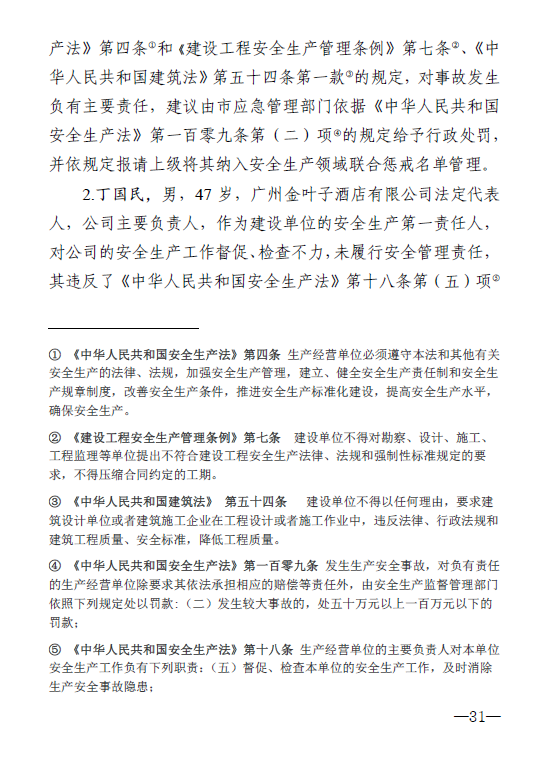 产法》第四条①和《建设工程安全生产管理条例》第七条②、《中华人民共和国建筑法》第五十四条第一款③的规定，对事故发生负有主要责任，建议由市应急管理部门依据《中华人民共和国安全生产法》第一百零九条第（二）项④的规定给予行政处罚，并依规定报请上级将其纳入安全生产领域联合惩戒名单管理。

2.丁国民，男，47岁，广州金叶子酒店有限公司法定代表人，公司主要负责人，作为建设单位的安全生产第一责任人，对公司的安全生产工作督促、检查不力，未履行安全管理责任，其违反了《中华人民共和国安全生产法》第十八条第（五）项⑤

① 《中华人民共和国安全生产法》第四条 生产经营单位必须遵守本法和其他有关安全生产的法律、法规，加强安全生产管理，建立、健全安全生产责任制和安全生产规章制度，改善安全生产条件，推进安全生产标准化建设，提高安全生产水平，确保安全生产。

② 《建设工程安全生产管理条例》第七条 建设单位不得对勘察、设计、施工、工程监理等单位提出不符合建设工程安全生产法律、法规和强制性标准规定的要求，不得压缩合同约定的工期。

③ 《中华人民共和国建筑法》 第五十四条 建设单位不得以任何理由，要求建筑设计单位或者建筑施工企业在工程设计或者施工作业中，违反法律、行政法规和建筑工程质量、安全标准，降低工程质量。

④ 《中华人民共和国安全生产法》第一百零九条 发生生产安全事故，对负有责任的生产经营单位除要求其依法承担相应的赔偿等责任外，由安全生产监督管理部门依照下列规定处以罚款：（二）发生较大事故的，处五十万元以上一百万元以下的罚款；

⑤ 《中华人民共和国安全生产法》第十八条 生产经营单位的主要负责人对本单位安全生产工作负有下列职责：（五）督促、检查本单位的安全生产工作，及时消除生产安全事故隐患；

—31—